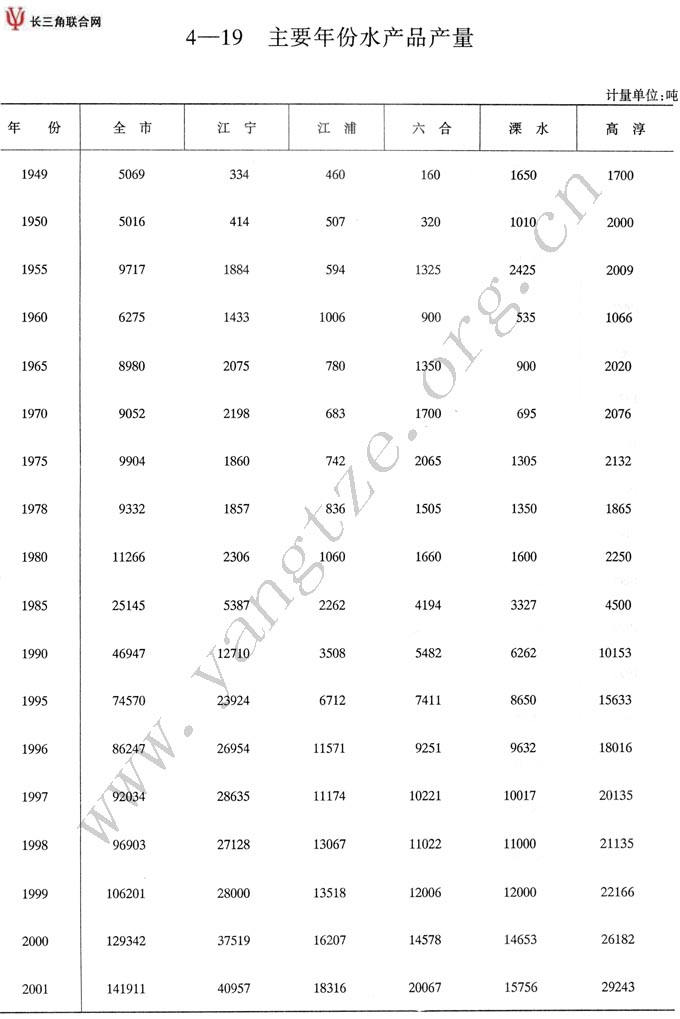 长三角联合网

4—19 主要年份水产品产量

计量单位:吨

| 年 份 | 全 市 | 江 宁 | 江 浦 | 六 合 | 溧 水 | 高 淳 |
|---|---|---|---|---|---|---|
| 1949 | 5069 | 334 | 460 | 160 | 1650 | 1700 |
| 1950 | 5016 | 414 | 507 | 320 | 1010 | 2000 |
| 1955 | 9717 | 1884 | 594 | 1325 | 2425 | 2009 |
| 1960 | 6275 | 1433 | 1006 | 900 | 535 | 1066 |
| 1965 | 8980 | 2075 | 780 | 1350 | 900 | 2020 |
| 1970 | 9052 | 2198 | 683 | 1700 | 695 | 2076 |
| 1975 | 9904 | 1860 | 742 | 2065 | 1305 | 2132 |
| 1978 | 9332 | 1857 | 836 | 1505 | 1350 | 1865 |
| 1980 | 11266 | 2306 | 1060 | 1660 | 1600 | 2250 |
| 1985 | 25145 | 5387 | 2262 | 4194 | 3327 | 4500 |
| 1990 | 46947 | 12710 | 3508 | 5482 | 6262 | 10153 |
| 1995 | 74570 | 23924 | 6712 | 7411 | 8650 | 15633 |
| 1996 | 86247 | 26954 | 11571 | 9251 | 9632 | 18016 |
| 1997 | 92034 | 28635 | 11174 | 10221 | 10017 | 20135 |
| 1998 | 96903 | 27128 | 13067 | 11022 | 11000 | 21135 |
| 1999 | 106201 | 28000 | 13518 | 12006 | 12000 | 22166 |
| 2000 | 129342 | 37519 | 16207 | 14578 | 14653 | 26182 |
| 2001 | 141911 | 40957 | 18316 | 20067 | 15756 | 29243 |

www.yangtze.org.cn